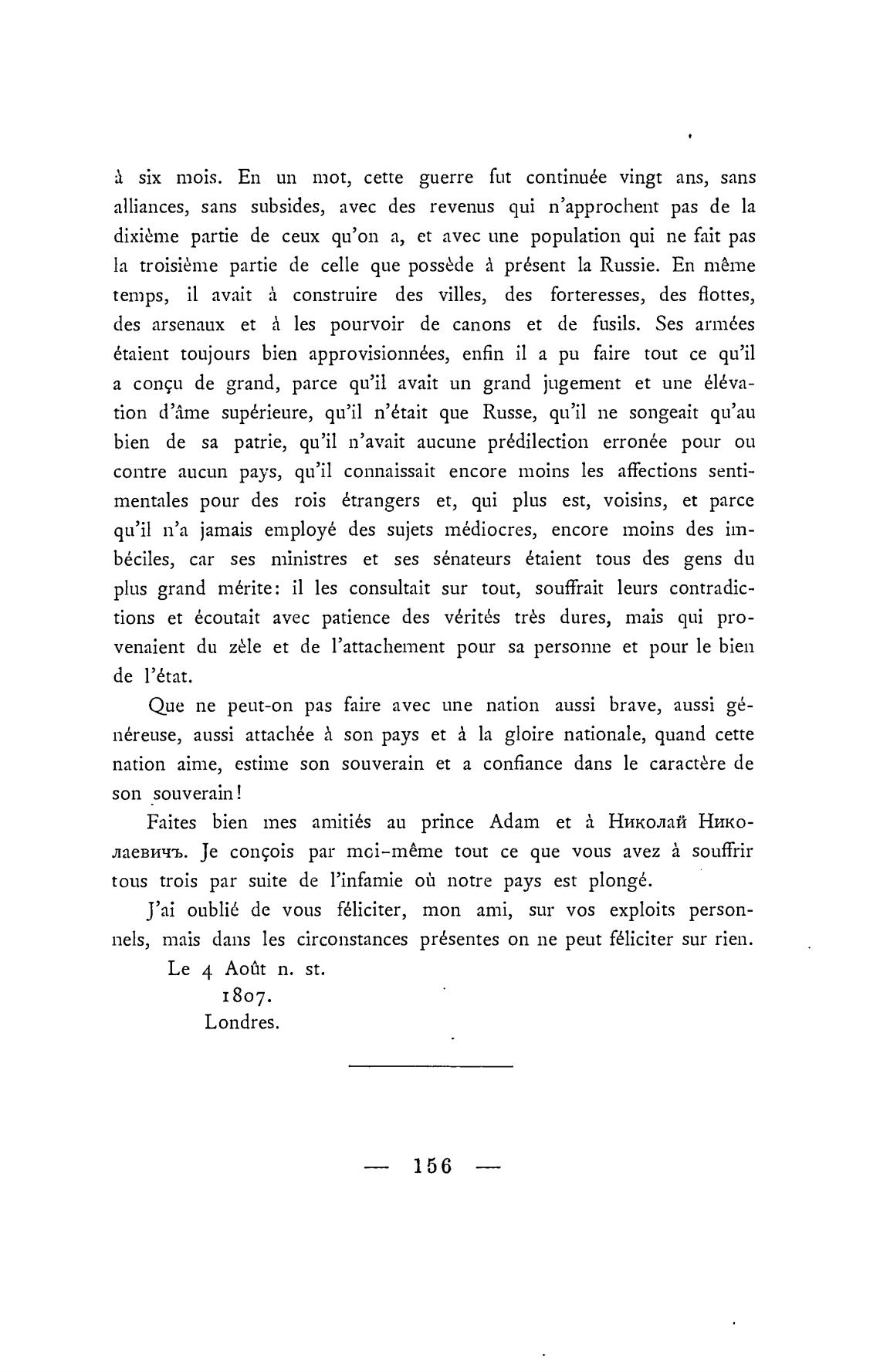 à six mois. En un mot, cette guerre fut continuée vingt ans, sans alliances, sans subsides, avec des revenus qui n'approchent pas de la dixième partie de ceux qu'on a, et avec une population qui ne fait pas la troisième partie de celle que possède à présent la Russie. En même temps, il avait à construire des villes, des forteresses, des flottes, des arsenaux et à les pourvoir de canons et de fusils. Ses armées étaient toujours bien approvisionnées, enfin il a pu faire tout ce qu'il a conçu de grand, parce qu'il avait un grand jugement et une élévation d'âme supérieure, qu'il n'était que Russe, qu'il ne songeait qu'au bien de sa patrie, qu'il n'avait aucune prédilection erronée pour ou contre aucun pays, qu'il connaissait encore moins les affections sentimentales pour des rois étrangers et, qui plus est, voisins, et parce qu'il n'a jamais employé des sujets médiocres, encore moins des imbéciles, car ses ministres et ses sénateurs étaient tous des gens du plus grand mérite: il les consultait sur tout, souffrait leurs contradictions et écoutait avec patience des vérités très dures, mais qui provenaient du zèle et de l'attachement pour sa personne et pour le bien de l'état.

Que ne peut-on pas faire avec une nation aussi brave, aussi généreuse, aussi attachée à son pays et à la gloire nationale, quand cette nation aime, estime son souverain et a confiance dans le caractère de son souverain!

Faites bien mes amitiés au prince Adam et à Николай Николаевичъ. Je conçois par moi-même tout ce que vous avez à souffrir tous trois par suite de l'infamie où notre pays est plongé.

J'ai oublié de vous féliciter, mon ami, sur vos exploits personnels, mais dans les circonstances présentes on ne peut féliciter sur rien.

Le 4 Août n. st.
1807.
Londres.

— 156 —